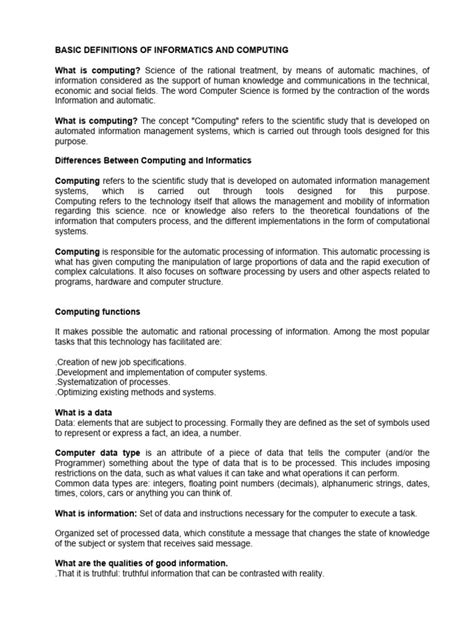 BASIC DEFINITIONS OF INFORMATICS AND COMPUTING

What is computing? Science of the rational treatment, by means of automatic machines, of information considered as the support of human knowledge and communications in the technical, economic and social fields. The word Computer Science is formed by the contraction of the words Information and automatic.

What is computing? The concept "Computing" refers to the scientific study that is developed on automated information management systems, which is carried out through tools designed for this purpose.

Differences Between Computing and Informatics

Computing refers to the scientific study that is developed on automated information management systems, which is carried out through tools designed for this purpose. Computing refers to the technology itself that allows the management and mobility of information regarding this science. nce or knowledge also refers to the theoretical foundations of the information that computers process, and the different implementations in the form of computational systems.

Computing is responsible for the automatic processing of information. This automatic processing is what has given computing the manipulation of large proportions of data and the rapid execution of complex calculations. It also focuses on software processing by users and other aspects related to programs, hardware and computer structure.

Computing functions

It makes possible the automatic and rational processing of information. Among the most popular tasks that this technology has facilitated are:

.Creation of new job specifications.
.Development and implementation of computer systems.
.Systematization of processes.
.Optimizing existing methods and systems.

What is a data
Data: elements that are subject to processing. Formally they are defined as the set of symbols used to represent or express a fact, an idea, a number.

Computer data type is an attribute of a piece of data that tells the computer (and/or the Programmer) something about the type of data that is to be processed. This includes imposing restrictions on the data, such as what values it can take and what operations it can perform.
Common data types are: integers, floating point numbers (decimals), alphanumeric strings, dates, times, colors, cars or anything you can think of.

What is information: Set of data and instructions necessary for the computer to execute a task.

Organized set of processed data, which constitute a message that changes the state of knowledge of the subject or system that receives said message.

What are the qualities of good information.
.That it is truthful: truthful information that can be contrasted with reality.